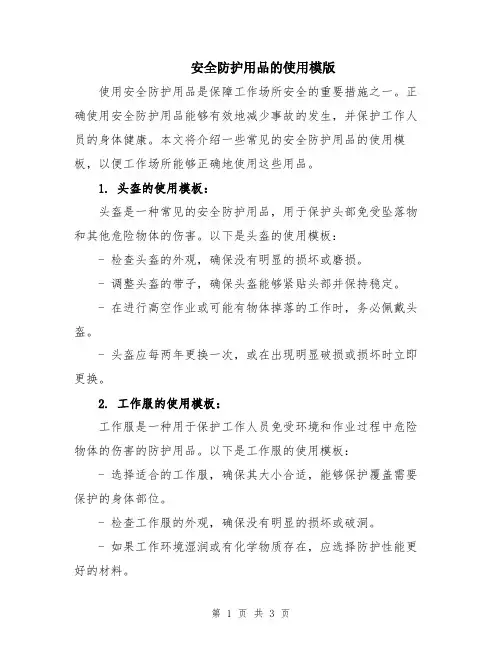 安全防护用品的使用模版

使用安全防护用品是保障工作场所安全的重要措施之一。正确使用安全防护用品能够有效地减少事故的发生，并保护工作人员的身体健康。本文将介绍一些常见的安全防护用品的使用模板，以便工作场所能够正确地使用这些用品。

1. 头盔的使用模板：

头盔是一种常见的安全防护用品，用于保护头部免受坠落物和其他危险物体的伤害。以下是头盔的使用模板：

- 检查头盔的外观，确保没有明显的损坏或磨损。

- 调整头盔的带子，确保头盔能够紧贴头部并保持稳定。

- 在进行高空作业或可能有物体掉落的工作时，务必佩戴头盔。

- 头盔应每两年更换一次，或在出现明显破损或损坏时立即更换。

2. 工作服的使用模板：

工作服是一种用于保护工作人员免受环境和作业过程中危险物体的伤害的防护用品。以下是工作服的使用模板：

- 选择适合的工作服，确保其大小合适，能够保护覆盖需要保护的身体部位。

- 检查工作服的外观，确保没有明显的损坏或破洞。

- 如果工作环境湿润或有化学物质存在，应选择防护性能更好的材料。

第 1 页 共 3 页